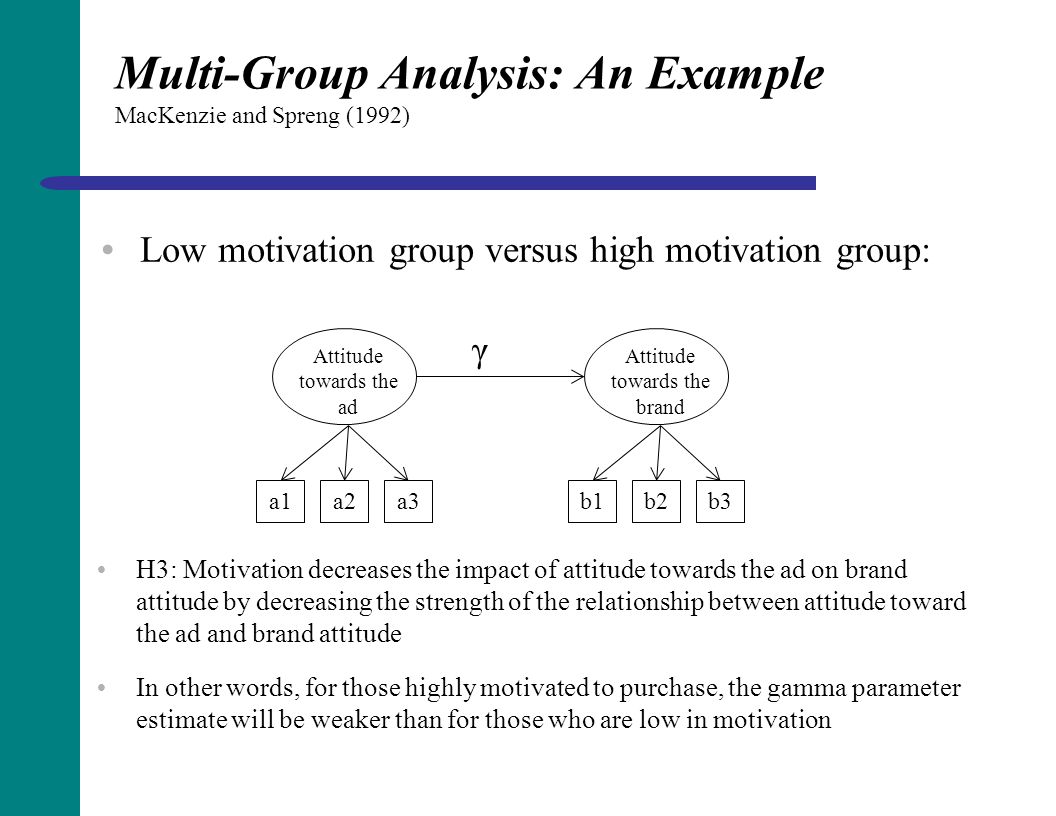 Multi-Group Analysis: An Example
MacKenzie and Spreng (1992)

• Low motivation group versus high motivation group:

Attitude towards the ad

$\gamma$

Attitude towards the brand

a1 a2 a3

b1 b2 b3

• H3: Motivation decreases the impact of attitude towards the ad on brand attitude by decreasing the strength of the relationship between attitude toward the ad and brand attitude

• In other words, for those highly motivated to purchase, the gamma parameter estimate will be weaker than for those who are low in motivation